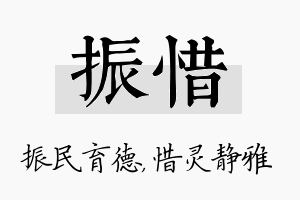 振惜

振民育德,惜灵静雅